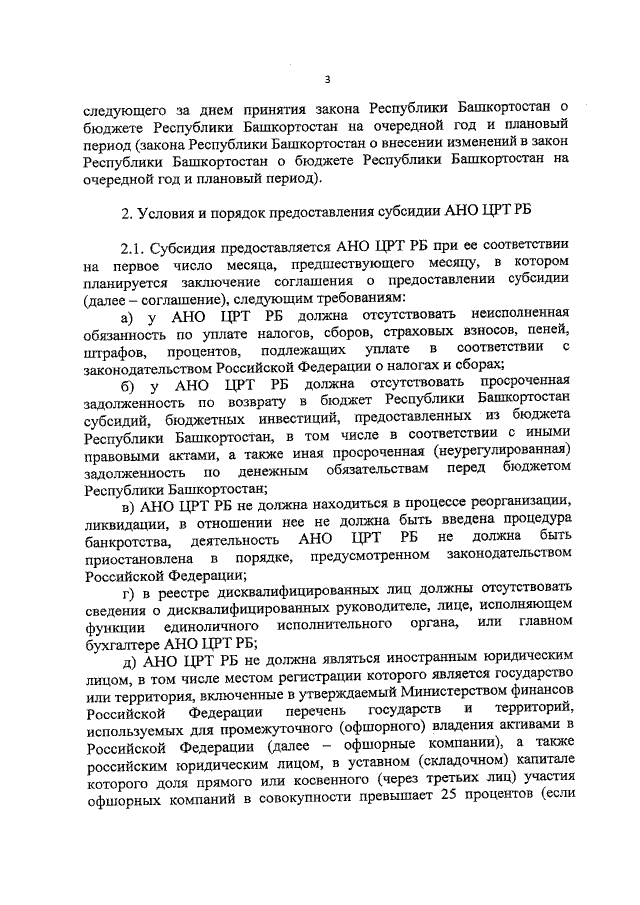 3

следующего за днем принятия закона Республики Башкортостан о бюджете Республики Башкортостан на очередной год и плановый период (закона Республики Башкортостан о внесении изменений в закон Республики Башкортостан о бюджете Республики Башкортостан на очередной год и плановый период).

2. Условия и порядок предоставления субсидии АНО ЦРТ РБ

2.1. Субсидия предоставляется АНО ЦРТ РБ при ее соответствии на первое число месяца, предшествующего месяцу, в котором планируется заключение соглашения о предоставлении субсидии (далее – соглашение), следующим требованиям:

а) у АНО ЦРТ РБ должна отсутствовать неисполненная обязанность по уплате налогов, сборов, страховых взносов, пеней, штрафов, процентов, подлежащих уплате в соответствии с законодательством Российской Федерации о налогах и сборах;

б) у АНО ЦРТ РБ должна отсутствовать просроченная задолженность по возврату в бюджет Республики Башкортостан субсидий, бюджетных инвестиций, предоставленных из бюджета Республики Башкортостан, в том числе в соответствии с иными правовыми актами, а также иная просроченная (неурегулированная) задолженность по денежным обязательствам перед бюджетом Республики Башкортостан;

в) АНО ЦРТ РБ не должна находиться в процессе реорганизации, ликвидации, в отношении нее не должна быть введена процедура банкротства, деятельность АНО ЦРТ РБ не должна быть приостановлена в порядке, предусмотренном законодательством Российской Федерации;

г) в реестре дисквалифицированных лиц должны отсутствовать сведения о дисквалифицированных руководителе, лице, исполняющем функции единоличного исполнительного органа, или главном бухгалтере АНО ЦРТ РБ;

д) АНО ЦРТ РБ не должна являться иностранным юридическим лицом, в том числе местом регистрации которого является государство или территория, включенные в утверждаемый Министерством финансов Российской Федерации перечень государств и территорий, используемых для промежуточного (офшорного) владения активами в Российской Федерации (далее – офшорные компании), а также российским юридическим лицом, в уставном (складочном) капитале которого доля прямого или косвенного (через третьих лиц) участия офшорных компаний в совокупности превышает 25 процентов (если